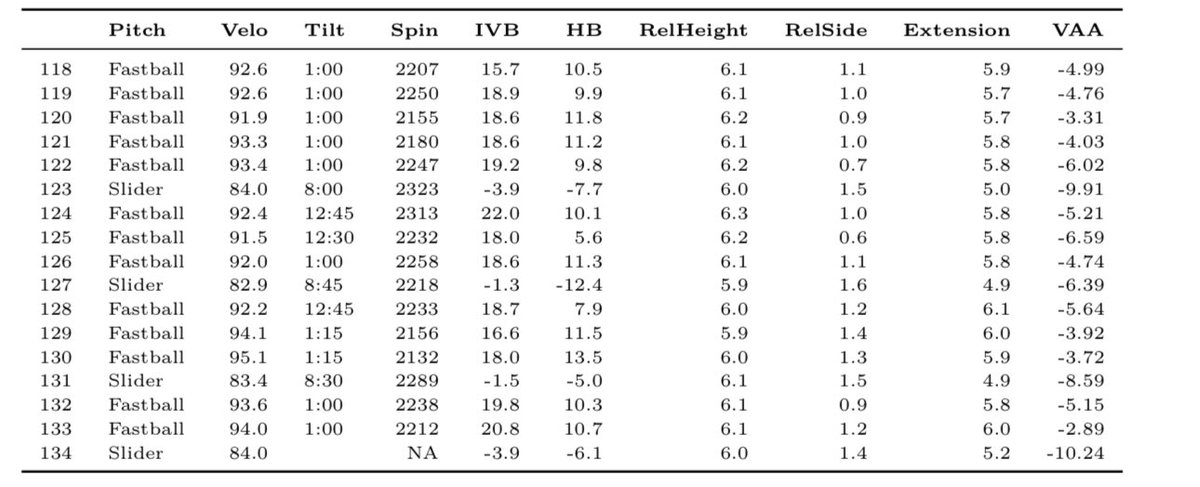 |  | Pitch | Velo | Tilt | Spin | IVB | HB | RelHeight | RelSide | Extension | VAA |
|---|---|---|---|---|---|---|---|---|---|---|
| 118 | Fastball | 92.6 | 1:00 | 2207 | 15.7 | 10.5 | 6.1 | 1.1 | 5.9 | -4.99 |
| 119 | Fastball | 92.6 | 1:00 | 2250 | 18.9 | 9.9 | 6.1 | 1.0 | 5.7 | -4.76 |
| 120 | Fastball | 91.9 | 1:00 | 2155 | 18.6 | 11.8 | 6.2 | 0.9 | 5.7 | -3.31 |
| 121 | Fastball | 93.3 | 1:00 | 2180 | 18.6 | 11.2 | 6.1 | 1.0 | 5.8 | -4.03 |
| 122 | Fastball | 93.4 | 1:00 | 2247 | 19.2 | 9.8 | 6.2 | 0.7 | 5.8 | -6.02 |
| 123 | Slider | 84.0 | 8:00 | 2323 | -3.9 | -7.7 | 6.0 | 1.5 | 5.0 | -9.91 |
| 124 | Fastball | 92.4 | 12:45 | 2313 | 22.0 | 10.1 | 6.3 | 1.0 | 5.8 | -5.21 |
| 125 | Fastball | 91.5 | 12:30 | 2232 | 18.0 | 5.6 | 6.2 | 0.6 | 5.8 | -6.59 |
| 126 | Fastball | 92.0 | 1:00 | 2258 | 18.6 | 11.3 | 6.1 | 1.1 | 5.8 | -4.74 |
| 127 | Slider | 82.9 | 8:45 | 2218 | -1.3 | -12.4 | 5.9 | 1.6 | 4.9 | -6.39 |
| 128 | Fastball | 92.2 | 12:45 | 2233 | 18.7 | 7.9 | 6.0 | 1.2 | 6.1 | -5.64 |
| 129 | Fastball | 94.1 | 1:15 | 2156 | 16.6 | 11.5 | 5.9 | 1.4 | 6.0 | -3.92 |
| 130 | Fastball | 95.1 | 1:15 | 2132 | 18.0 | 13.5 | 6.0 | 1.3 | 5.9 | -3.72 |
| 131 | Slider | 83.4 | 8:30 | 2289 | -1.5 | -5.0 | 6.1 | 1.5 | 4.9 | -8.59 |
| 132 | Fastball | 93.6 | 1:00 | 2238 | 19.8 | 10.3 | 6.1 | 0.9 | 5.8 | -5.15 |
| 133 | Fastball | 94.0 | 1:00 | 2212 | 20.8 | 10.7 | 6.1 | 1.2 | 6.0 | -2.89 |
| 134 | Slider | 84.0 |  | NA | -3.9 | -6.1 | 6.0 | 1.4 | 5.2 | -10.24 |